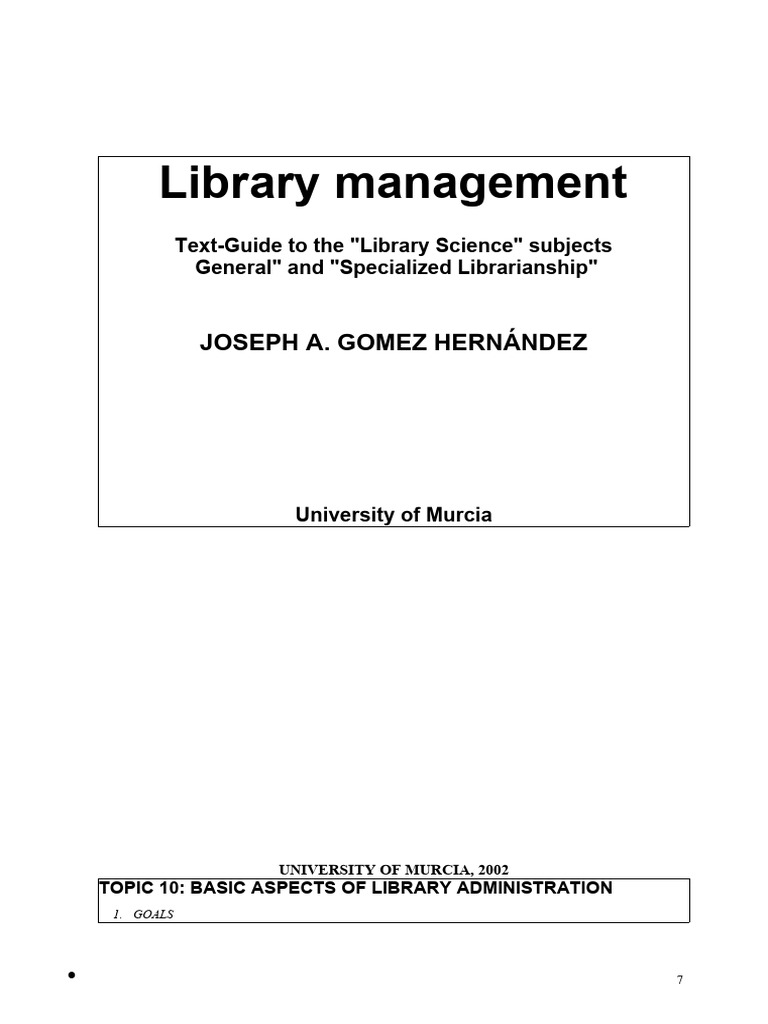 Library management

Text-Guide to the "Library Science" subjects General" and "Specialized Librarianship"

JOSEPH A. GOMEZ HERNÁNDEZ

University of Murcia

UNIVERSITY OF MURCIA, 2002

TOPIC 10: BASIC ASPECTS OF LIBRARY ADMINISTRATION

1. GOALS

•

7